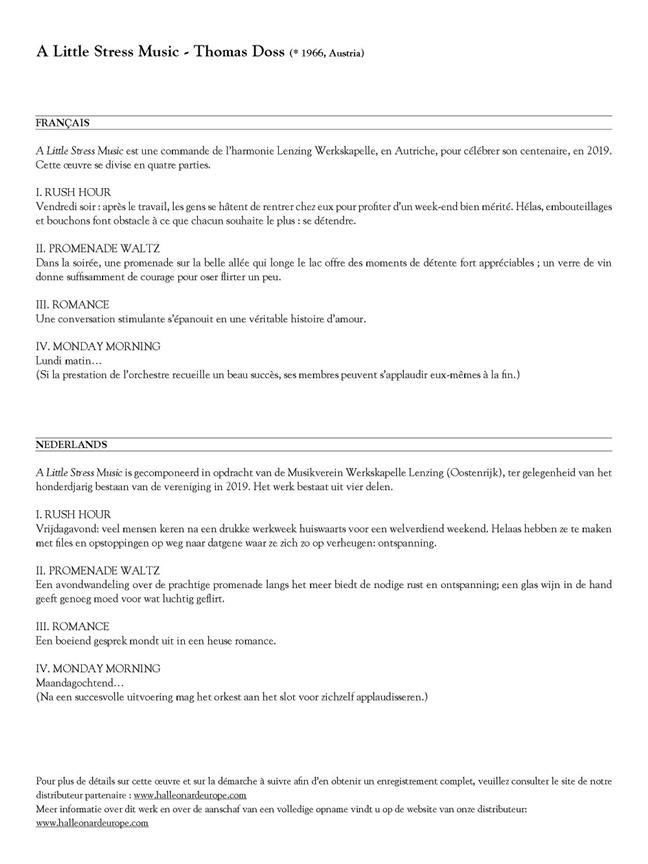 A Little Stress Music - Thomas Doss (* 1966, Austria)

FRANÇAIS

A Little Stress Music est une commande de l'harmonie Lenzing Werkskapelle, en Autriche, pour célébrer son centenaire, en 2019. Cette œuvre se divise en quatre parties.

I. RUSH HOUR
Vendredi soir : après le travail, les gens se hâtent de rentrer chez eux pour profiter d'un week-end bien mérité. Hélas, embouteillages et bouchons font obstacle à ce que chacun souhaite le plus : se détendre.

II. PROMENADE WALTZ
Dans la soirée, une promenade sur la belle allée qui longe le lac offre des moments de détente fort appréciables ; un verre de vin donne suffisamment de courage pour oser flirter un peu.

III. ROMANCE
Une conversation stimulante s'épanouit en une véritable histoire d'amour.

IV. MONDAY MORNING
Lundi matin…
(Si la prestation de l'orchestre recueille un beau succès, ses membres peuvent s'applaudir eux-mêmes à la fin.)

NEDERLANDS

A Little Stress Music is gecomponeerd in opdracht van de Musikverein Werkskapelle Lenzing (Oostenrijk), ter gelegenheid van het honderdjarig bestaan van de vereniging in 2019. Het werk bestaat uit vier delen.

I. RUSH HOUR
Vrijdagavond: veel mensen keren na een drukke werkweek huiswaarts voor een welverdiend weekend. Helaas hebben ze te maken met files en opstoppingen op weg naar datgene waar ze zich zo op verheugen: ontspanning.

II. PROMENADE WALTZ
Een avondwandeling over de prachtige promenade langs het meer biedt de nodige rust en ontspanning; een glas wijn in de hand geeft genoeg moed voor wat luchtig geflirt.

III. ROMANCE
Een boeiend gesprek mondt uit in een heuse romance.

IV. MONDAY MORNING
Maandagochtend…
(Na een succesvolle uitvoering mag het orkest aan het slot voor zichzelf applaudisseren.)

Pour plus de détails sur cette œuvre et sur la démarche à suivre afin d'en obtenir un enregistrement complet, veuillez consulter le site de notre distributeur partenaire : www.halleonardeurope.com
Meer informatie over dit werk en over de aanschaf van een volledige opname vindt u op de website van onze distributeur: www.halleonardeurope.com